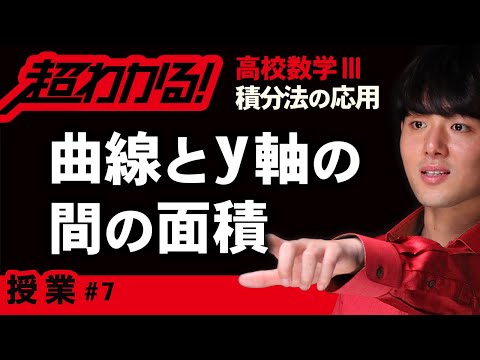 超わかる!

高校数学Ⅲ
積分法の応用

曲線とy軸の間の面積

授業 #7